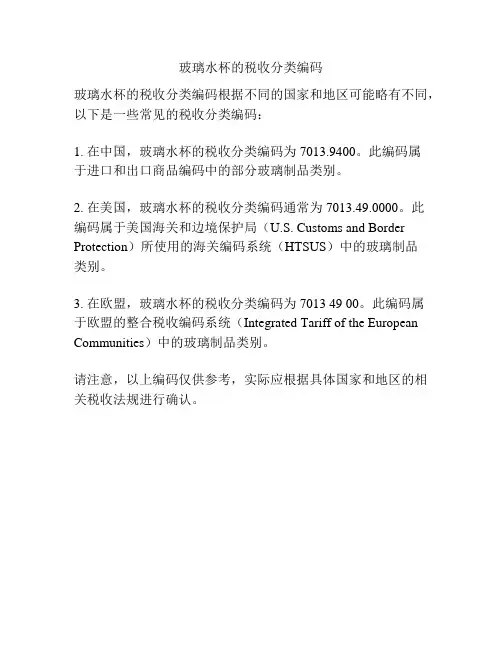 玻璃水杯的税收分类编码

玻璃水杯的税收分类编码根据不同的国家和地区可能略有不同，以下是一些常见的税收分类编码：

1. 在中国，玻璃水杯的税收分类编码为 7013.9400。此编码属于进口和出口商品编码中的部分玻璃制品类别。

2. 在美国，玻璃水杯的税收分类编码通常为 7013.49.0000。此编码属于美国海关和边境保护局（U.S. Customs and Border Protection）所使用的海关编码系统（HTSUS）中的玻璃制品类别。

3. 在欧盟，玻璃水杯的税收分类编码为 7013 49 00。此编码属于欧盟的整合税收编码系统（Integrated Tariff of the European Communities）中的玻璃制品类别。

请注意，以上编码仅供参考，实际应根据具体国家和地区的相关税收法规进行确认。